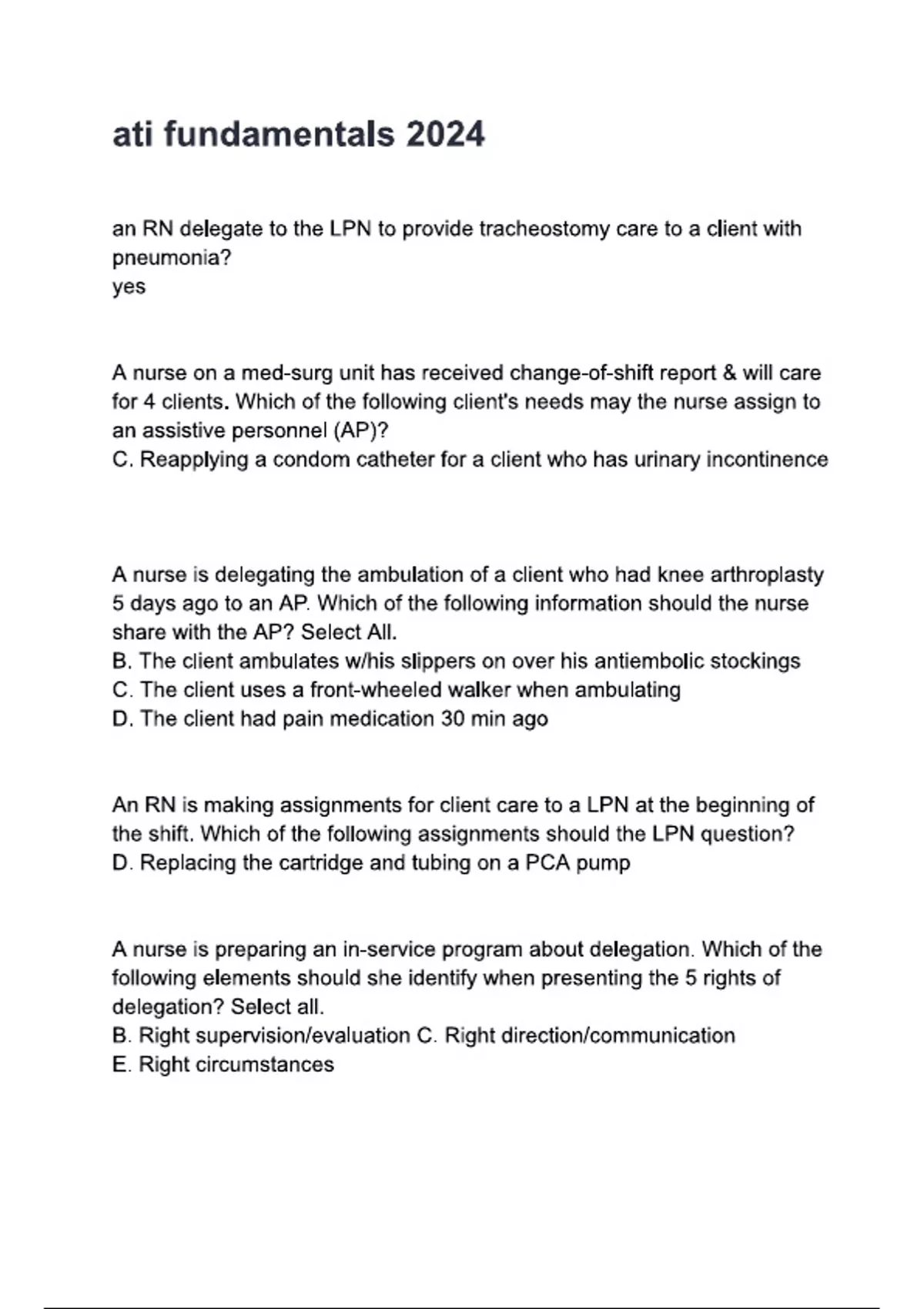 ati fundamentals 2024

an RN delegate to the LPN to provide tracheostomy care to a client with pneumonia?
yes

A nurse on a med-surg unit has received change-of-shift report & will care for 4 clients. Which of the following client's needs may the nurse assign to an assistive personnel (AP)?
C. Reapplying a condom catheter for a client who has urinary incontinence

A nurse is delegating the ambulation of a client who had knee arthroplasty 5 days ago to an AP. Which of the following information should the nurse share with the AP? Select All.
B. The client ambulates w/his slippers on over his antiembolic stockings
C. The client uses a front-wheeled walker when ambulating
D. The client had pain medication 30 min ago

An RN is making assignments for client care to a LPN at the beginning of the shift. Which of the following assignments should the LPN question?
D. Replacing the cartridge and tubing on a PCA pump

A nurse is preparing an in-service program about delegation. Which of the following elements should she identify when presenting the 5 rights of delegation? Select all.
B. Right supervision/evaluation C. Right direction/communication
E. Right circumstances